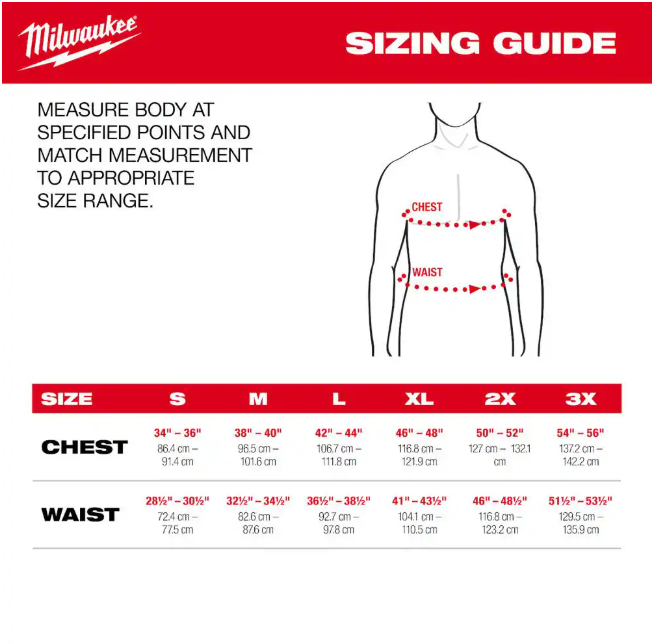 Milwaukee

SIZING GUIDE

MEASURE BODY AT SPECIFIED POINTS AND MATCH MEASUREMENT TO APPROPRIATE SIZE RANGE.

CHEST

WAIST

| SIZE | S | M | L | XL | 2X | 3X |
|---|---|---|---|---|---|---|
| CHEST | 34" – 36" 86.4 cm – 91.4 cm | 38" – 40" 96.5 cm – 101.6 cm | 42" – 44" 106.7 cm – 111.8 cm | 46" – 48" 116.8 cm – 121.9 cm | 50" – 52" 127 cm – 132.1 cm | 54" – 56" 137.2 cm – 142.2 cm |
| WAIST | 28½" – 30½" 72.4 cm – 77.5 cm | 32½" – 34½" 82.6 cm – 87.6 cm | 36½" – 38½" 92.7 cm – 97.8 cm | 41" – 43½" 104.1 cm – 110.5 cm | 46" – 48½" 116.8 cm – 123.2 cm | 51½" – 53½" 129.5 cm – 135.9 cm |